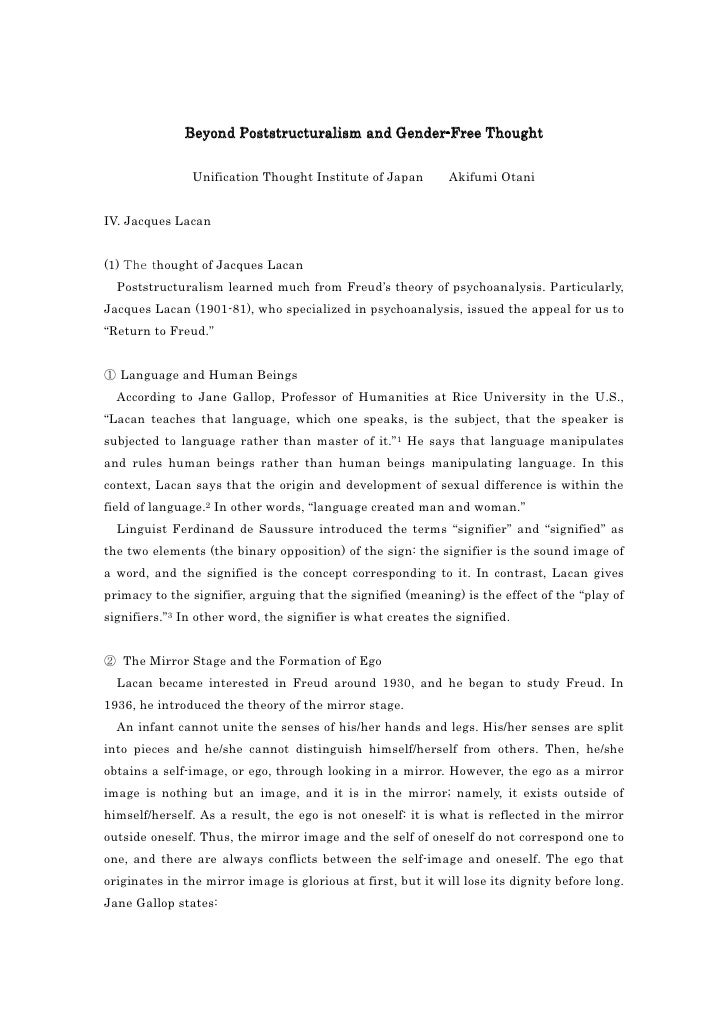 Beyond Poststructuralism and Gender-Free Thought

Unification Thought Institute of Japan Akifumi Otani

IV. Jacques Lacan

(1) The thought of Jacques Lacan

Poststructuralism learned much from Freud's theory of psychoanalysis. Particularly, Jacques Lacan (1901-81), who specialized in psychoanalysis, issued the appeal for us to "Return to Freud."

① Language and Human Beings

According to Jane Gallop, Professor of Humanities at Rice University in the U.S., "Lacan teaches that language, which one speaks, is the subject, that the speaker is subjected to language rather than master of it."$^1$ He says that language manipulates and rules human beings rather than human beings manipulating language. In this context, Lacan says that the origin and development of sexual difference is within the field of language.$^2$ In other words, "language created man and woman."

Linguist Ferdinand de Saussure introduced the terms "signifier" and "signified" as the two elements (the binary opposition) of the sign: the signifier is the sound image of a word, and the signified is the concept corresponding to it. In contrast, Lacan gives primacy to the signifier, arguing that the signified (meaning) is the effect of the "play of signifiers."$^3$ In other word, the signifier is what creates the signified.

② The Mirror Stage and the Formation of Ego

Lacan became interested in Freud around 1930, and he began to study Freud. In 1936, he introduced the theory of the mirror stage.

An infant cannot unite the senses of his/her hands and legs. His/her senses are split into pieces and he/she cannot distinguish himself/herself from others. Then, he/she obtains a self-image, or ego, through looking in a mirror. However, the ego as a mirror image is nothing but an image, and it is in the mirror; namely, it exists outside of himself/herself. As a result, the ego is not oneself: it is what is reflected in the mirror outside oneself. Thus, the mirror image and the self of oneself do not correspond one to one, and there are always conflicts between the self-image and oneself. The ego that originates in the mirror image is glorious at first, but it will lose its dignity before long. Jane Gallop states: